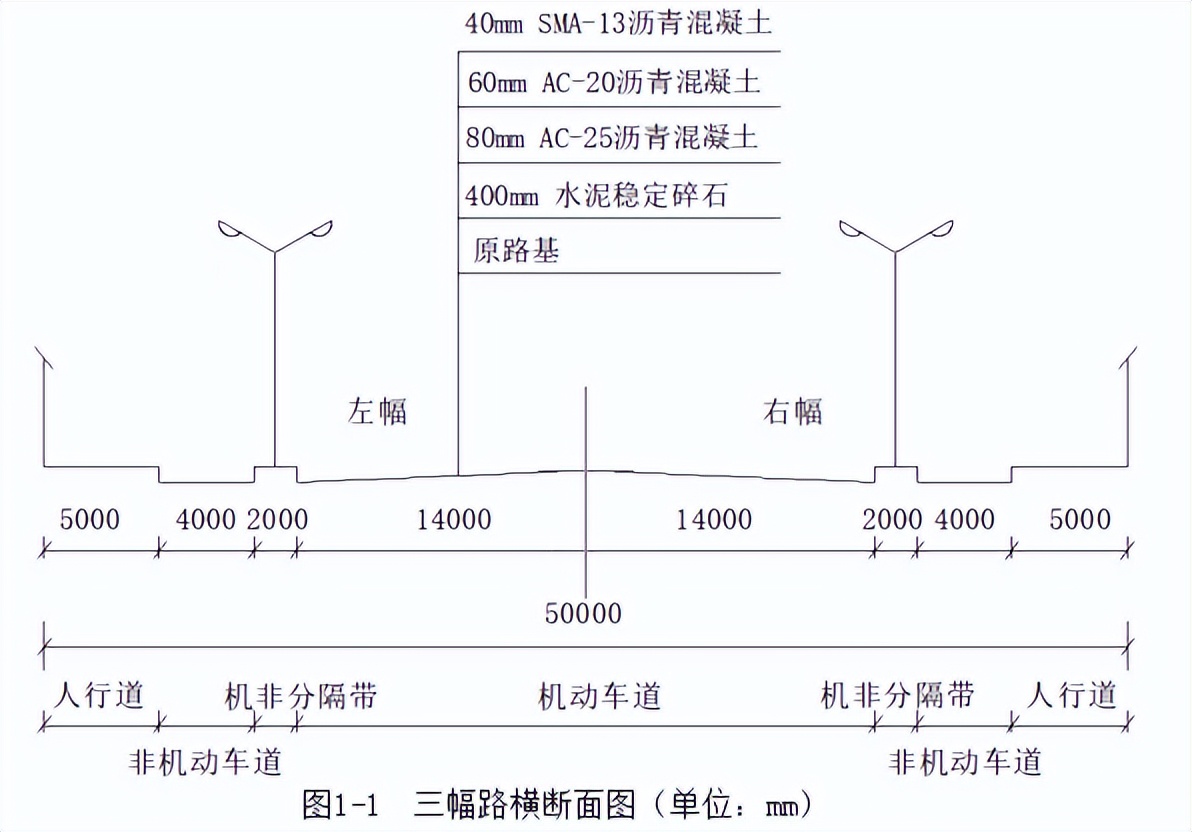 40mm SMA-13沥青混凝土

60mm AC-20沥青混凝土

80mm AC-25沥青混凝土

400mm 水泥稳定碎石

原路基

左幅

右幅

5000 4000 2000 14000 14000 2000 4000 5000

50000

人行道 机非分隔带 机动车道 机非分隔带 人行道

非机动车道 非机动车道

图1-1 三幅路横断面图（单位：mm）